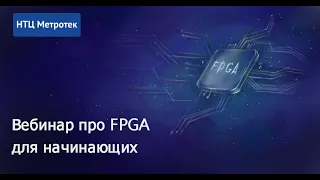 НТЦ Метротек

FPGA

Вебинар про FPGA для начинающих